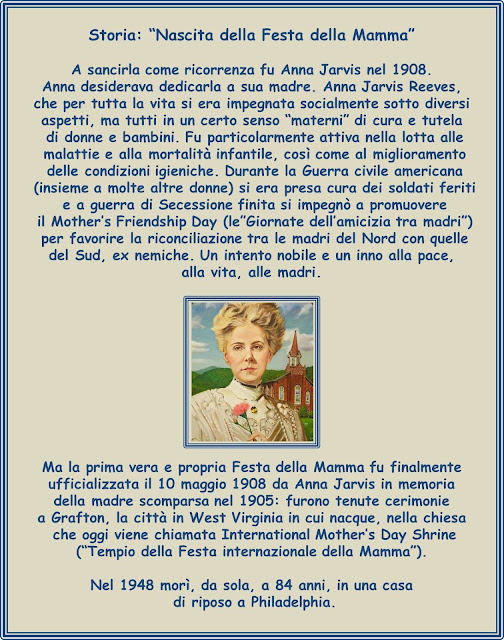 Storia: “Nascita della Festa della Mamma”

A sancirla come ricorrenza fu Anna Jarvis nel 1908. Anna desiderava dedicarla a sua madre. Anna Jarvis Reeves, che per tutta la vita si era impegnata socialmente sotto diversi aspetti, ma tutti in un certo senso “materni” di cura e tutela di donne e bambini. Fu particolarmente attiva nella lotta alle malattie e alla mortalità infantile, così come al miglioramento delle condizioni igieniche. Durante la Guerra civile americana (insieme a molte altre donne) si era presa cura dei soldati feriti e a guerra di Secessione finita si impegnò a promuovere il Mother’s Friendship Day (le”Giornate dell’amicizia tra madri”) per favorire la riconciliazione tra le madri del Nord con quelle del Sud, ex nemiche. Un intento nobile e un inno alla pace, alla vita, alle madri.

Ma la prima vera e propria Festa della Mamma fu finalmente ufficializzata il 10 maggio 1908 da Anna Jarvis in memoria della madre scomparsa nel 1905: furono tenute cerimonie a Grafton, la città in West Virginia in cui nacque, nella chiesa che oggi viene chiamata International Mother’s Day Shrine (“Tempio della Festa internazionale della Mamma”).

Nel 1948 morì, da sola, a 84 anni, in una casa di riposo a Philadelphia.